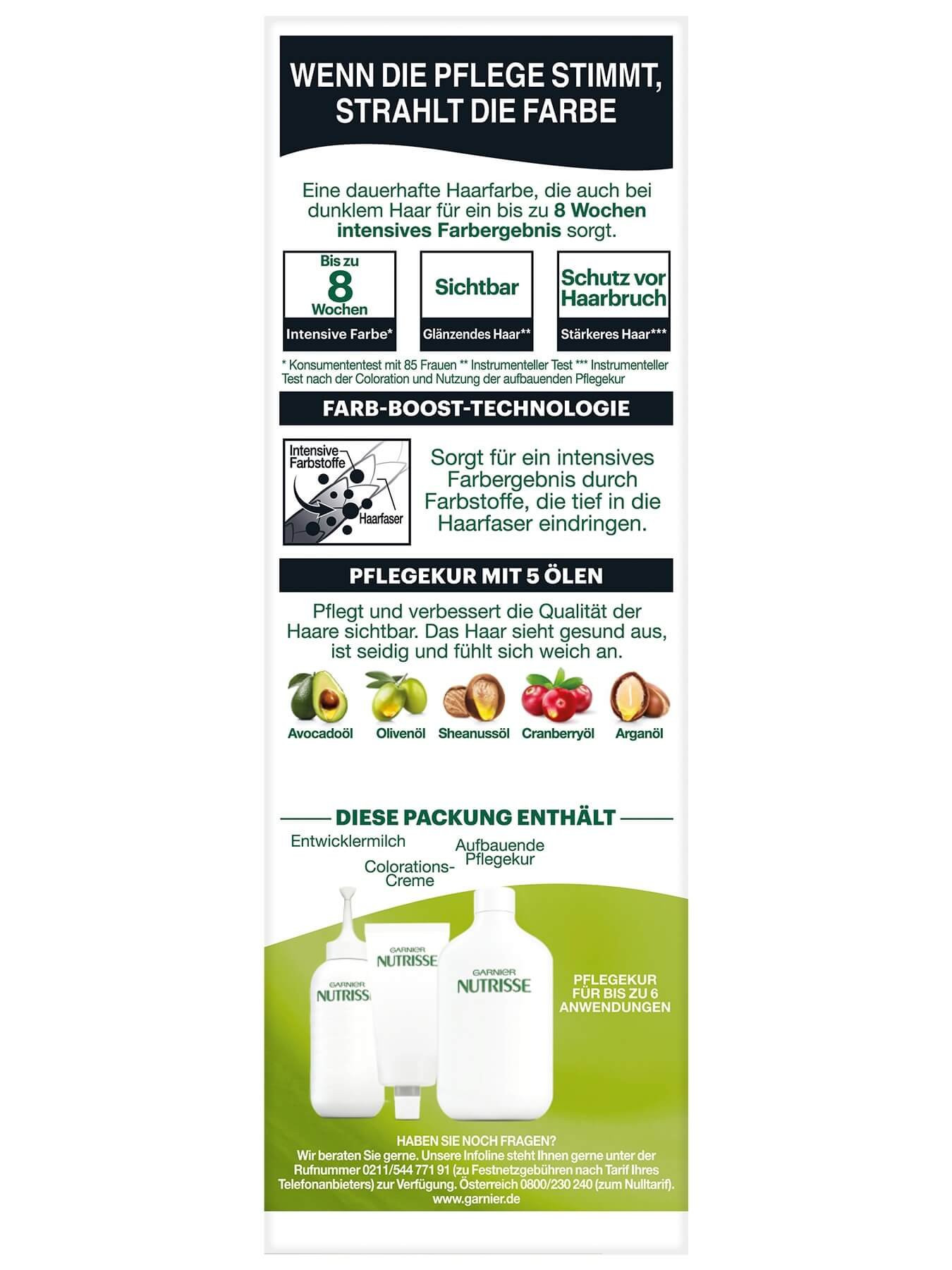 WENN DIE PFLEGE STIMMT, STRAHLT DIE FARBE

Eine dauerhafte Haarfarbe, die auch bei dunklem Haar für ein bis zu 8 Wochen intensives Farbergebnis sorgt.

Bis zu
8
Wochen
Intensive Farbe*

Sichtbar
Glänzendes Haar**

Schutz vor Haarbruch
Stärkeres Haar***

* Konsumententest mit 85 Frauen ** Instrumenteller Test *** Instrumenteller Test nach der Coloration und Nutzung der aufbauenden Pflegekur

FARB-BOOST-TECHNOLOGIE

Intensive Farbstoffe
Haarfaser

Sorgt für ein intensives Farbergebnis durch Farbstoffe, die tief in die Haarfaser eindringen.

PFLEGEKUR MIT 5 ÖLEN

Pflegt und verbessert die Qualität der Haare sichtbar. Das Haar sieht gesund aus, ist seidig und fühlt sich weich an.

Avocadoöl
Olivenöl
Sheanussöl
Cranberryöl
Arganöl

DIESE PACKUNG ENTHÄLT

Entwicklermilch
Colorations-Creme
Aufbauende Pflegekur

GARNIER
NUTRISSE
GARNIER
NUTRISSE
GARNIER
NUTRISSE

PFLEGEKUR FÜR BIS ZU 6 ANWENDUNGEN

HABEN SIE NOCH FRAGEN?
Wir beraten Sie gerne. Unsere Infoline steht Ihnen gerne unter der Rufnummer 0211/544 771 91 (zu Festnetzgebühren nach Tarif Ihres Telefonanbieters) zur Verfügung. Österreich 0800/230 240 (zum Nulltarif).
www.garnier.de